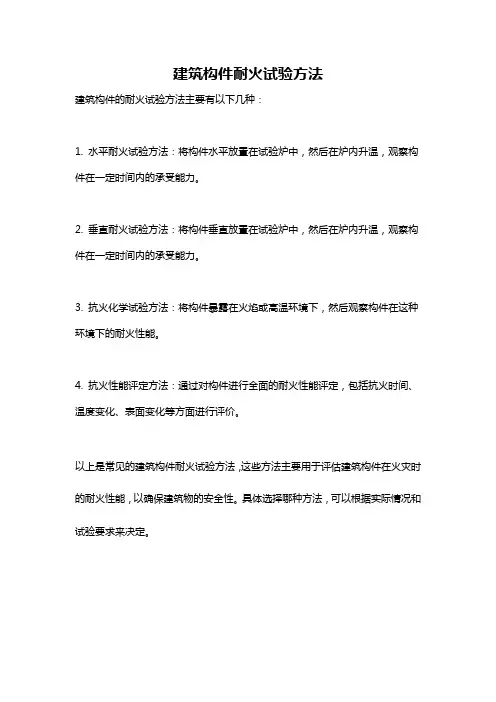 建筑构件耐火试验方法

建筑构件的耐火试验方法主要有以下几种：

1. 水平耐火试验方法：将构件水平放置在试验炉中，然后在炉内升温，观察构件在一定时间内的承受能力。

2. 垂直耐火试验方法：将构件垂直放置在试验炉中，然后在炉内升温，观察构件在一定时间内的承受能力。

3. 抗火化学试验方法：将构件暴露在火焰或高温环境下，然后观察构件在这种环境下的耐火性能。

4. 抗火性能评定方法：通过对构件进行全面的耐火性能评定，包括抗火时间、温度变化、表面变化等方面进行评价。

以上是常见的建筑构件耐火试验方法，这些方法主要用于评估建筑构件在火灾时的耐火性能，以确保建筑物的安全性。具体选择哪种方法，可以根据实际情况和试验要求来决定。